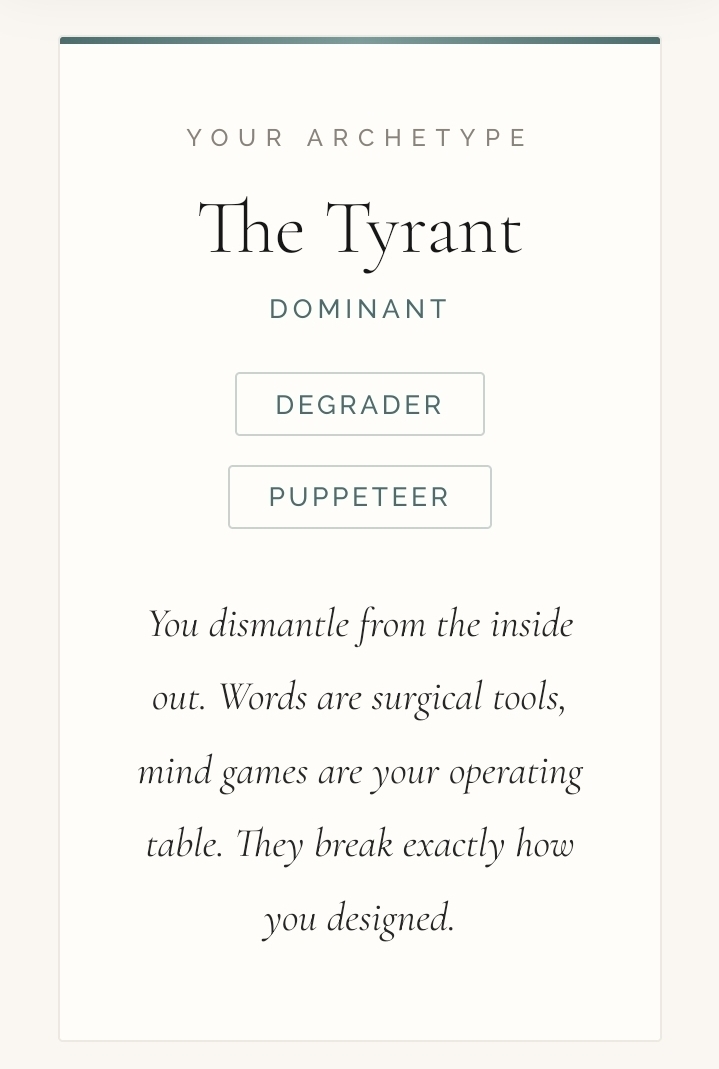 YOUR ARCHETYPE

The Tyrant

DOMINANT

DEGRADER

PUPPETEER

You dismantle from the inside out. Words are surgical tools, mind games are your operating table. They break exactly how you designed.